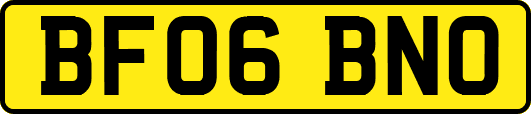 BF06 BNO